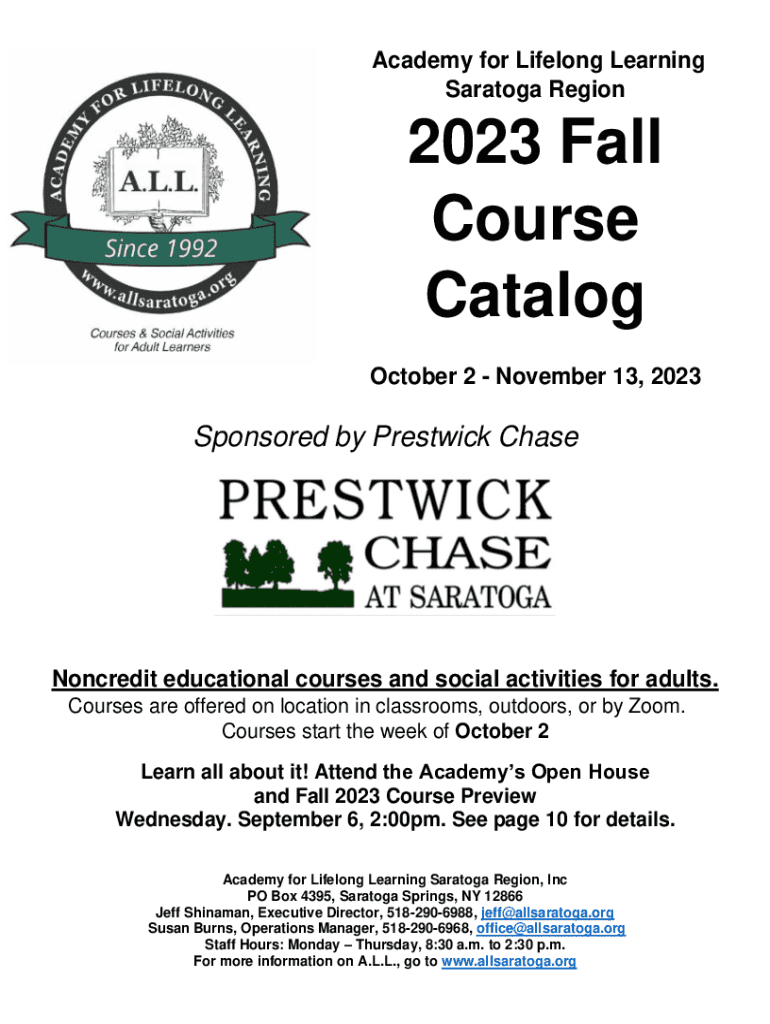 ACADEMY FOR LIFELONG LEARNING
A.L.L.
Since 1992
www.allsaratoga.org
Courses & Social Activities for Adult Learners

Academy for Lifelong Learning
Saratoga Region

2023 Fall Course Catalog

October 2 - November 13, 2023

Sponsored by Prestwick Chase

PRESTWICK CHASE AT SARATOGA

Noncredit educational courses and social activities for adults.
Courses are offered on location in classrooms, outdoors, or by Zoom.
Courses start the week of October 2

Learn all about it! Attend the Academy's Open House and Fall 2023 Course Preview
Wednesday. September 6, 2:00pm. See page 10 for details.

Academy for Lifelong Learning Saratoga Region, Inc
PO Box 4395, Saratoga Springs, NY 12866
Jeff Shinaman, Executive Director, 518-290-6988, jeff@allsaratoga.org
Susan Burns, Operations Manager, 518-290-6968, office@allsaratoga.org
Staff Hours: Monday – Thursday, 8:30 a.m. to 2:30 p.m.
For more information on A.L.L., go to www.allsaratoga.org